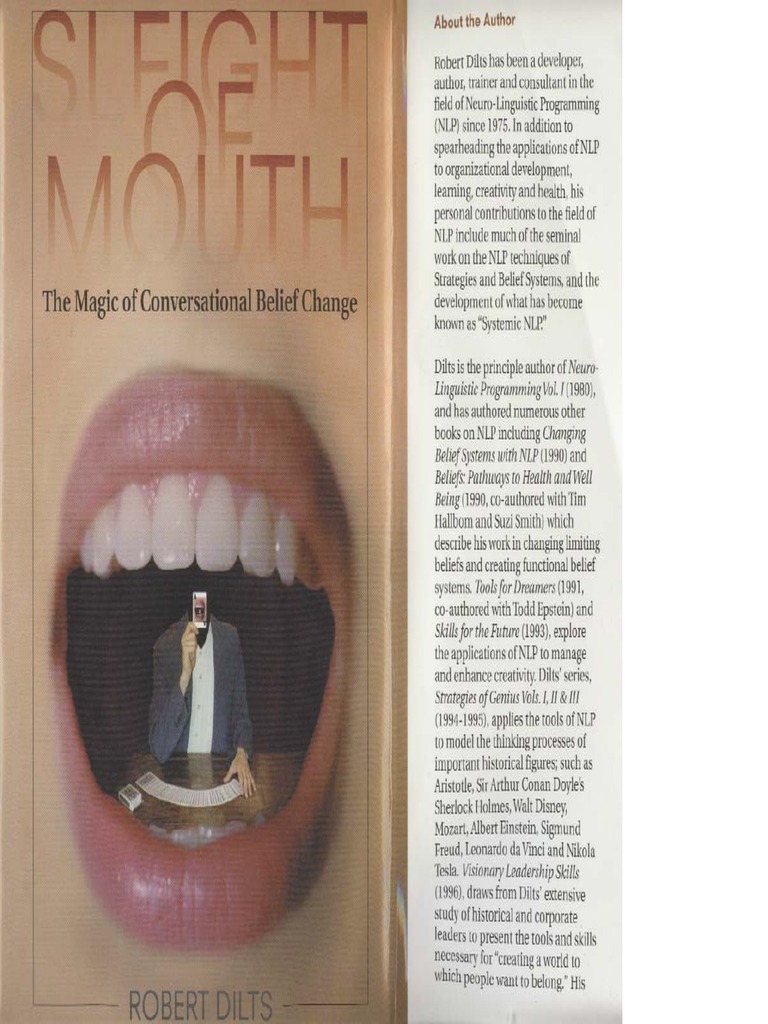 SLEIGHT OF MOUTH

The Magic of Conversational Belief Change

ROBERT DILTS

About the Author

Robert Dilts has been a developer, author, trainer and consultant in the field of Neuro-Linguistic Programming (NLP) since 1975. In addition to spearheading the applications of NLP to organizational development, learning, creativity and health, his personal contributions to the field of NLP include much of the seminal work on the NLP techniques of Strategies and Belief Systems, and the development of what has become known as "Systemic NLP."

Dilts is the principle author of Neuro-Linguistic Programming Vol. I (1980), and has authored numerous other books on NLP including Changing Belief Systems with NLP (1990) and Beliefs: Pathways to Health and Well Being (1990, co-authored with Tim Hallbom and Suzi Smith) which describe his work in changing limiting beliefs and creating functional belief systems. Tools for Dreamers (1991, co-authored with Todd Epstein) and Skills for the Future (1993), explore the applications of NLP to manage and enhance creativity. Dilts' series, Strategies of Genius Vols. I, II & III (1994-1995), applies the tools of NLP to model the thinking processes of important historical figures; such as Aristotle, Sir Arthur Conan Doyle's Sherlock Holmes, Walt Disney, Mozart, Albert Einstein, Sigmund Freud, Leonardo da Vinci and Nikola Tesla. Visionary Leadership Skills (1996), draws from Dilts' extensive study of historical and corporate leaders to present the tools and skills necessary for "creating a world to which people want to belong." His